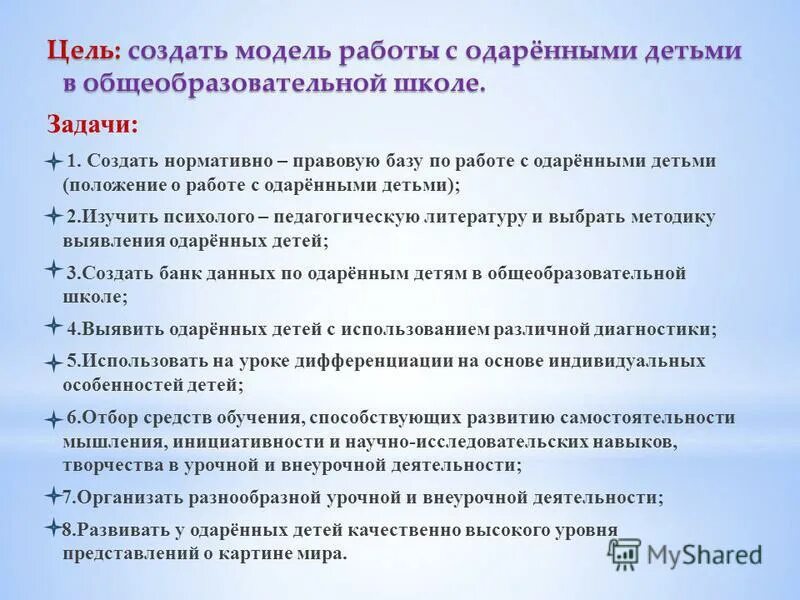 Цель: создать модель работы с одарёнными детьми в общеобразовательной школе.

Задачи:

1. Создать нормативно – правовую базу по работе с одарёнными детьми (положение о работе с одарёнными детьми);

2.Изучить психолого – педагогическую литературу и выбрать методику выявления одарённых детей;

3.Создать банк данных по одарённым детям в общеобразовательной школе;

4.Выявить одарённых детей с использованием различной диагностики;

5.Использовать на уроке дифференциации на основе индивидуальных особенностей детей;

6.Отбор средств обучения, способствующих развитию самостоятельности мышления, инициативности и научно-исследовательских навыков, творчества в урочной и внеурочной деятельности;

7.Организать разнообразной урочной и внеурочной деятельности;

8.Развивать у одарённых детей качественно высокого уровня представлений о картине мира.

MyShared